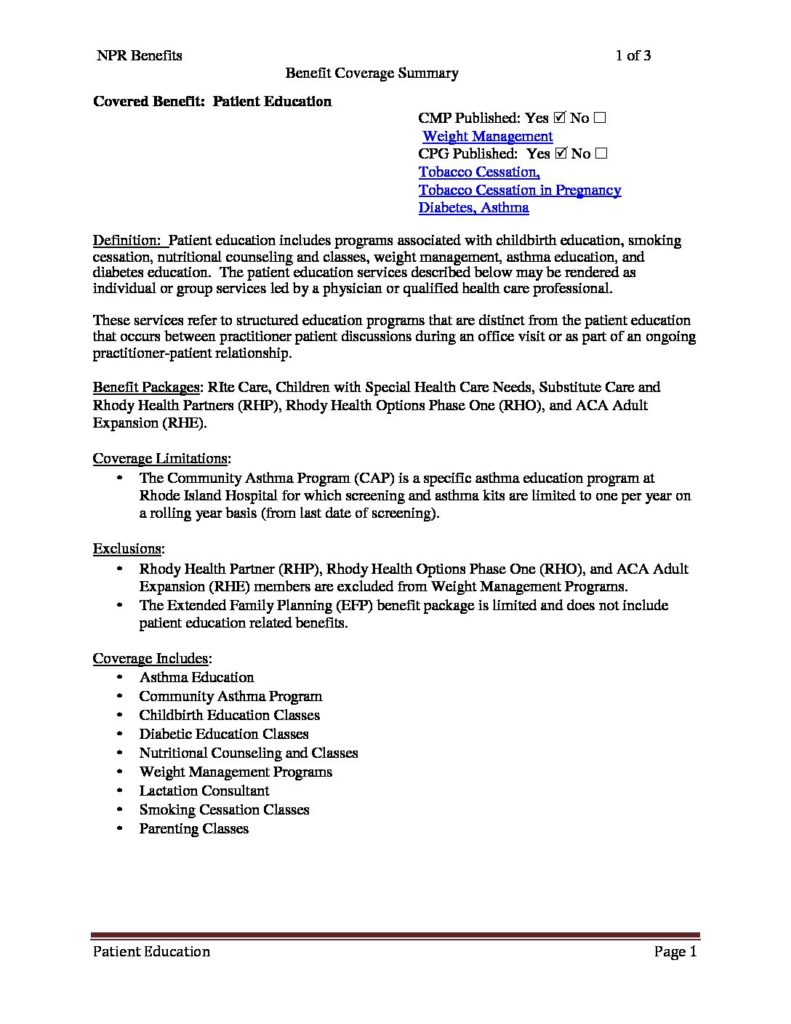 NPR Benefits 1 of 3

Benefit Coverage Summary

Covered Benefit: Patient Education

CMP Published: Yes ☑ No ☐
Weight Management
CPG Published: Yes ☑ No ☐
Tobacco Cessation,
Tobacco Cessation in Pregnancy
Diabetes, Asthma

Definition: Patient education includes programs associated with childbirth education, smoking cessation, nutritional counseling and classes, weight management, asthma education, and diabetes education. The patient education services described below may be rendered as individual or group services led by a physician or qualified health care professional.

These services refer to structured education programs that are distinct from the patient education that occurs between practitioner patient discussions during an office visit or as part of an ongoing practitioner-patient relationship.

Benefit Packages: RIte Care, Children with Special Health Care Needs, Substitute Care and Rhody Health Partners (RHP), Rhody Health Options Phase One (RHO), and ACA Adult Expansion (RHE).

Coverage Limitations:
• The Community Asthma Program (CAP) is a specific asthma education program at Rhode Island Hospital for which screening and asthma kits are limited to one per year on a rolling year basis (from last date of screening).

Exclusions:
• Rhody Health Partner (RHP), Rhody Health Options Phase One (RHO), and ACA Adult Expansion (RHE) members are excluded from Weight Management Programs.
• The Extended Family Planning (EFP) benefit package is limited and does not include patient education related benefits.

Coverage Includes:
• Asthma Education
• Community Asthma Program
• Childbirth Education Classes
• Diabetic Education Classes
• Nutritional Counseling and Classes
• Weight Management Programs
• Lactation Consultant
• Smoking Cessation Classes
• Parenting Classes

Patient Education Page 1